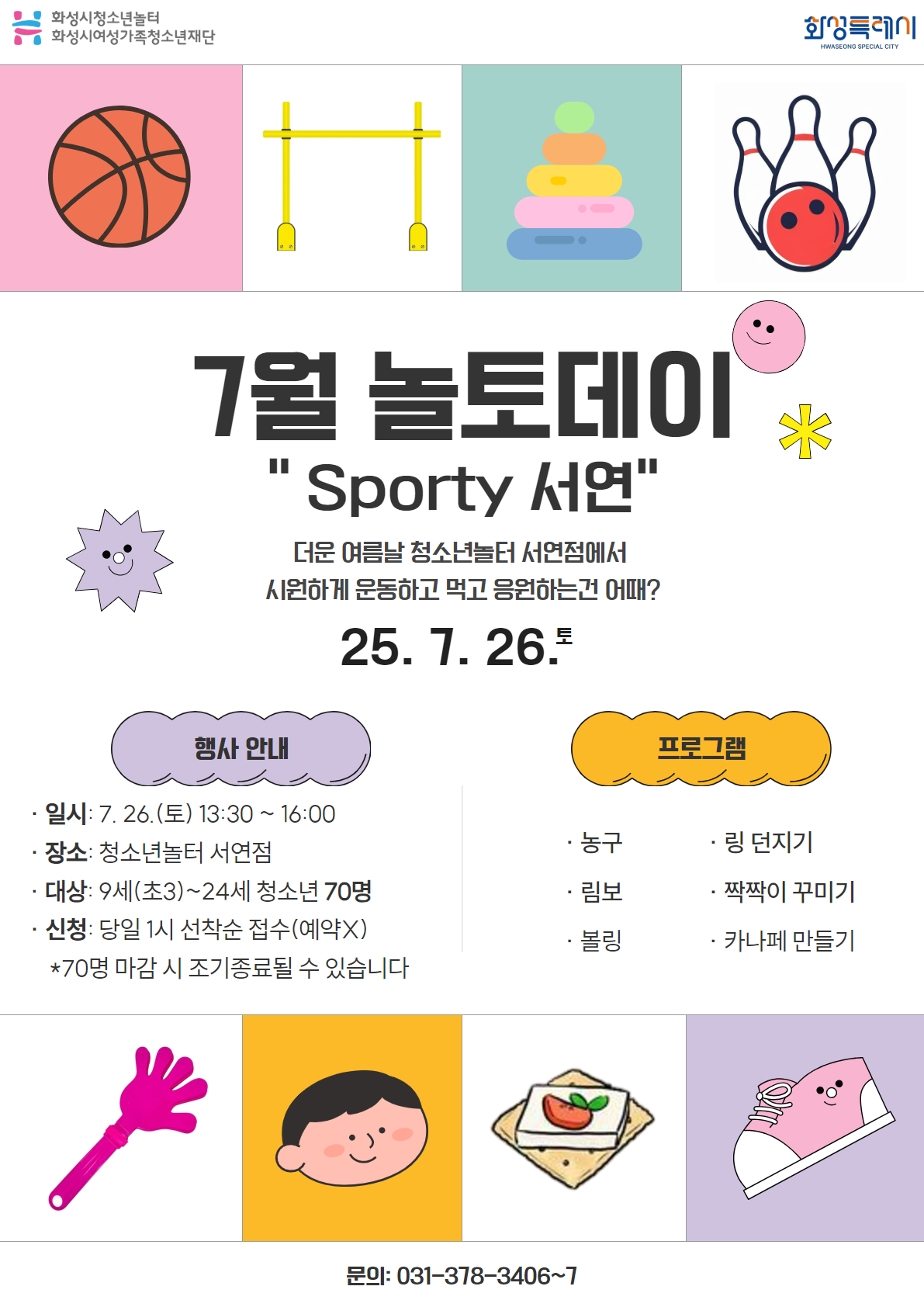 화성시청소년놀터
화성시여성가족청소년재단

화성특례시
HWASEONG SPECIAL CITY

7월 놀토데이
" Sporty 서연"

더운 여름날 청소년놀터 서연점에서
시원하게 운동하고 먹고 응원하는건 어때?

25. 7. 26.토

행사 안내

· 일시: 7. 26.(토) 13:30 ~ 16:00
· 장소: 청소년놀터 서연점
· 대상: 9세(초3)~24세 청소년 70명
· 신청: 당일 1시 선착순 접수(예약X)
*70명 마감 시 조기종료될 수 있습니다

프로그램

· 농구
· 림보
· 볼링
· 링 던지기
· 짝짝이 꾸미기
· 카나페 만들기

문의: 031-378-3406~7